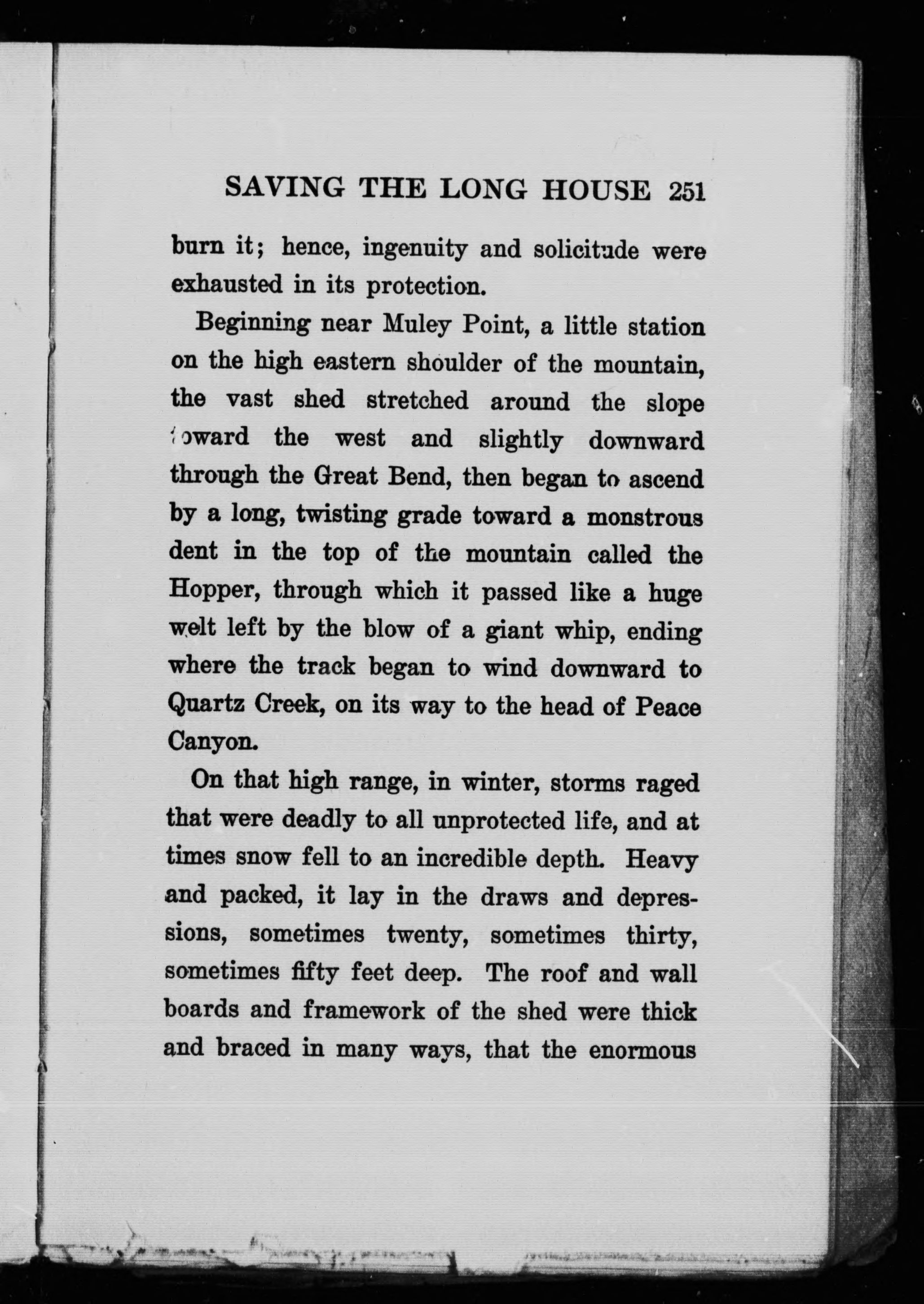 SAVING THE LONG HOUSE 251

burn it; hence, ingenuity and solicitude were exhausted in its protection.

Beginning near Muley Point, a little station on the high eastern shoulder of the mountain, the vast shed stretched around the slope toward the west and slightly downward through the Great Bend, then began to ascend by a long, twisting grade toward a monstrous dent in the top of the mountain called the Hopper, through which it passed like a huge welt left by the blow of a giant whip, ending where the track began to wind downward to Quartz Creek, on its way to the head of Peace Canyon.

On that high range, in winter, storms raged that were deadly to all unprotected life, and at times snow fell to an incredible depth. Heavy and packed, it lay in the draws and depressions, sometimes twenty, sometimes thirty, sometimes fifty feet deep. The roof and wall boards and framework of the shed were thick and braced in many ways, that the enormous